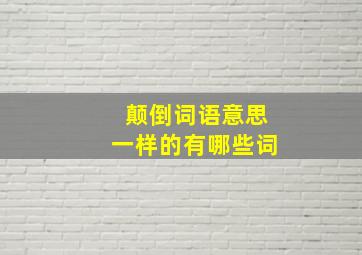 颠倒词语意思
一样的有哪些词